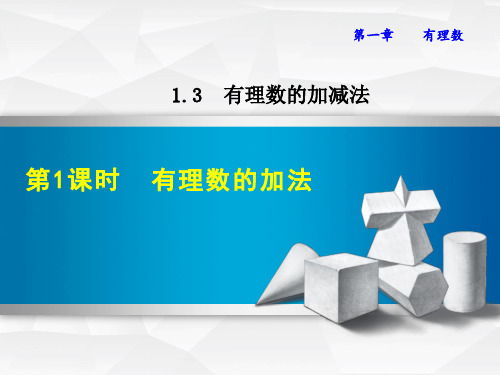 第一章　有理数

1.3　有理数的加减法

第1课时　有理数的加法